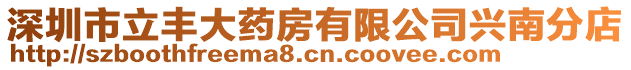 深圳市立丰大药房有限公司兴南分店
http://szboothfreema8.cn.coovee.com